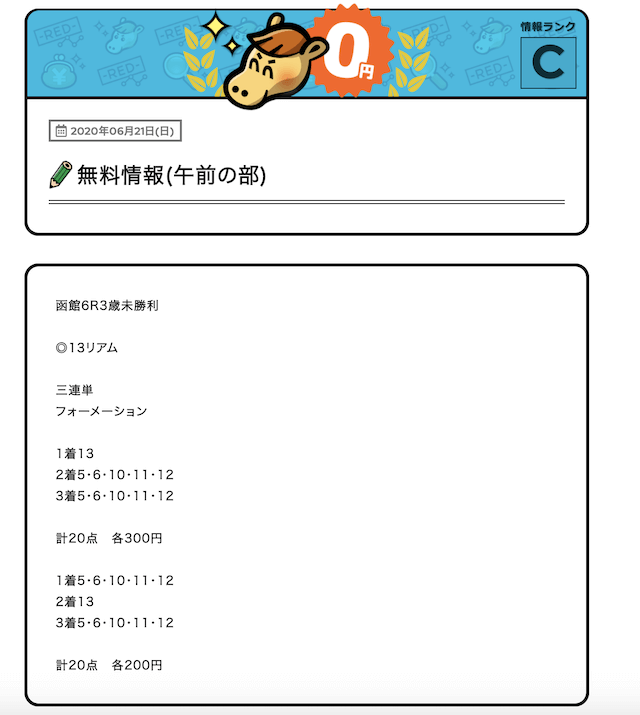 -RED- -RED- -RED- -RED-

0円

情報ランク
C

2020年06月21日(日)

無料情報(午前の部)

函館6R3歳未勝利

◎13リアム

三連単
フォーメーション

1着13
2着5･6･10･11･12
3着5･6･10･11･12

計20点　各300円

1着5･6･10･11･12
2着13
3着5･6･10･11･12

計20点　各200円